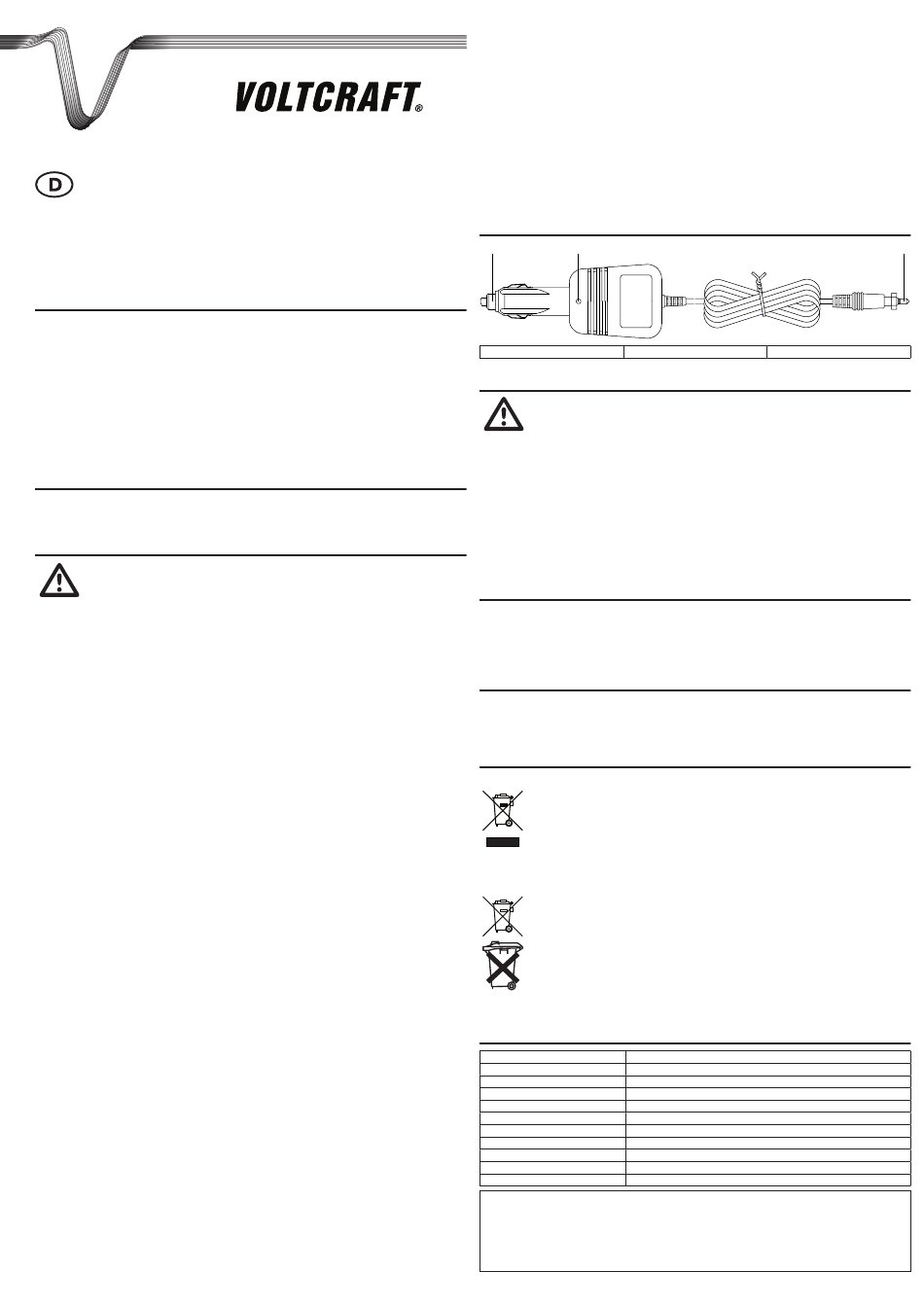 VOLTCRAFT®

D